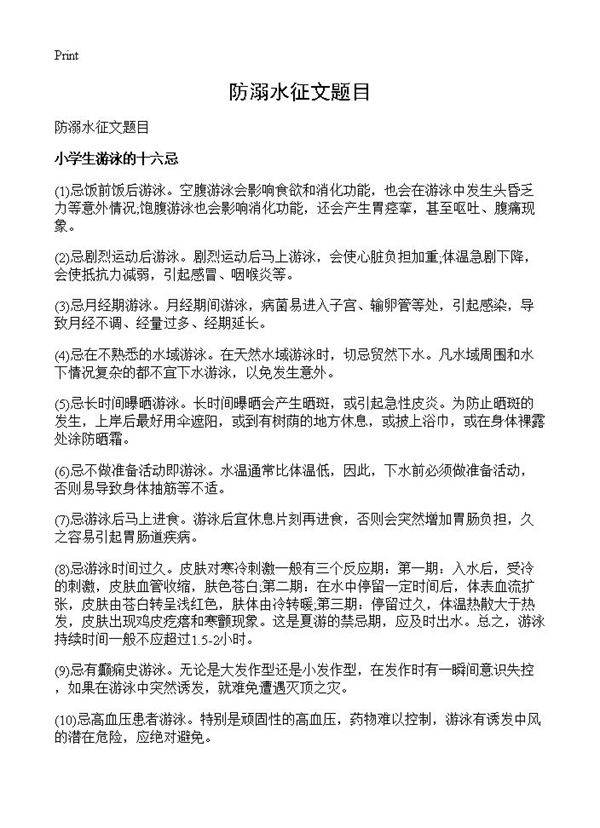 Print

防溺水征文题目

防溺水征文题目

小学生游泳的十六忌

(1)忌饭前饭后游泳。空腹游泳会影响食欲和消化功能，也会在游泳中发生头昏乏力等意外情况;饱腹游泳也会影响消化功能，还会产生胃痉挛，甚至呕吐、腹痛现象。

(2)忌剧烈运动后游泳。剧烈运动后马上游泳，会使心脏负担加重;体温急剧下降，会使抵抗力减弱，引起感冒、咽喉炎等。

(3)忌月经期游泳。月经期间游泳，病菌易进入子宫、输卵管等处，引起感染，导致月经不调、经量过多、经期延长。

(4)忌在不熟悉的水域游泳。在天然水域游泳时，切忌贸然下水。凡水域周围和水下情况复杂的都不宜下水游泳，以免发生意外。

(5)忌长时间曝晒游泳。长时间曝晒会产生晒斑，或引起急性皮炎。为防止晒斑的发生，上岸后最好用伞遮阳，或到有树荫的地方休息，或披上浴巾，或在身体裸露处涂防晒霜。

(6)忌不做准备活动即游泳。水温通常比体温低，因此，下水前必须做准备活动，否则易导致身体抽筋等不适。

(7)忌游泳后马上进食。游泳后宜休息片刻再进食，否则会突然增加胃肠负担，久之容易引起胃肠道疾病。

(8)忌游泳时间过久。皮肤对寒冷刺激一般有三个反应期：第一期：入水后，受冷的刺激，皮肤血管收缩，肤色苍白;第二期：在水中停留一定时间后，体表血流扩张，皮肤由苍白转呈浅红色，肤体由冷转暖;第三期：停留过久，体温热散大于热发，皮肤出现鸡皮疙瘩和寒颤现象。这是夏游的禁忌期，应及时出水。总之，游泳持续时间一般不应超过1.5-2小时。

(9)忌有癫痫史游泳。无论是大发作型还是小发作型，在发作时有一瞬间意识失控，如果在游泳中突然诱发，就难免遭遇灭顶之灾。

(10)忌高血压患者游泳。特别是顽固性的高血压，药物难以控制，游泳有诱发中风的潜在危险，应绝对避免。